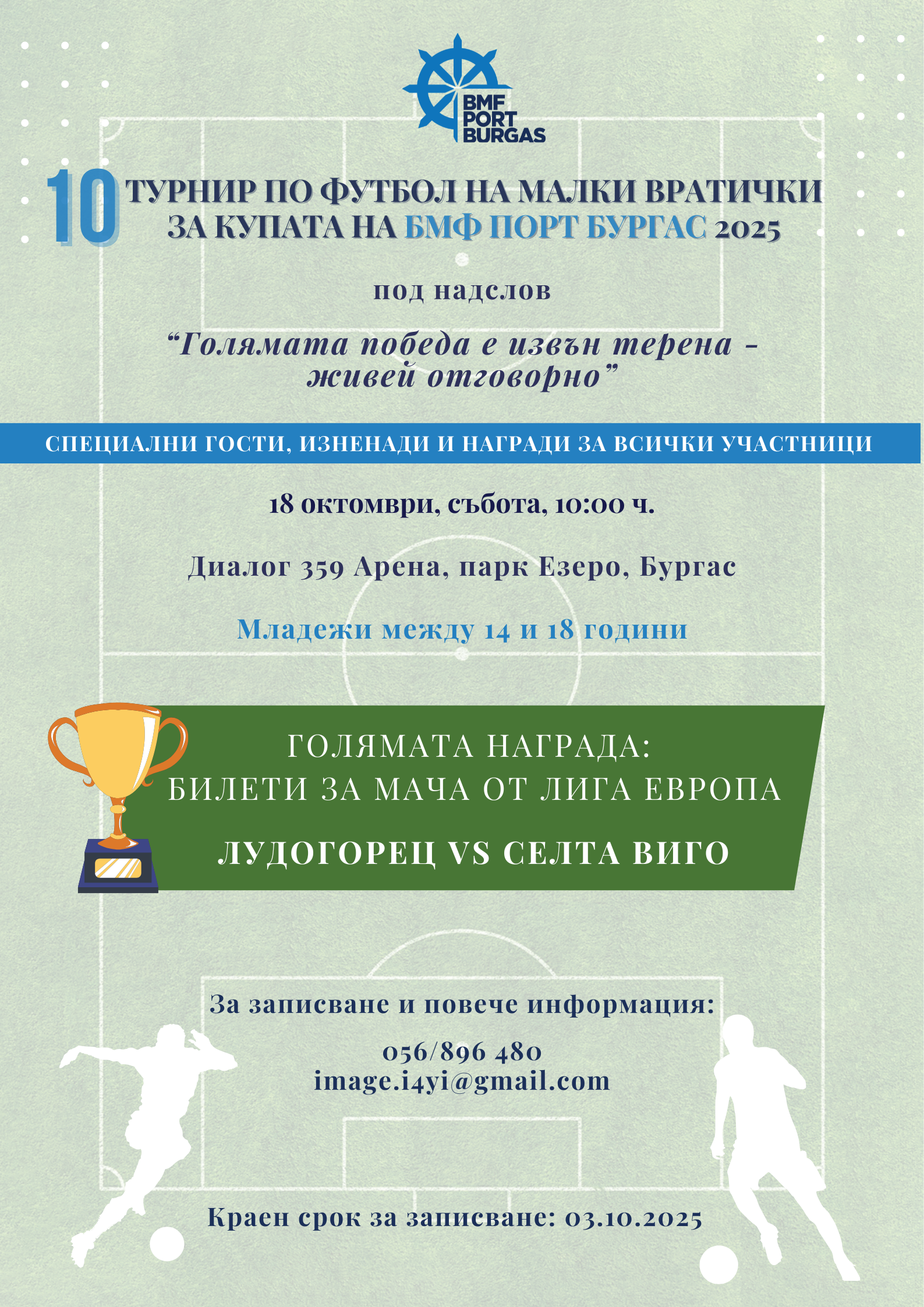 BMF PORT BURGAS

10 ТУРНИР ПО ФУТБОЛ НА МАЛКИ ВРАТИЧКИ ЗА КУПАТА НА БМФ ПОРТ БУРГАС 2025

под надслов

“Голямата победа е извън терена - живей отговорно”

СПЕЦИАЛНИ ГОСТИ, ИЗНЕНАДИ И НАГРАДИ ЗА ВСИЧКИ УЧАСТНИЦИ

18 октомври, събота, 10:00 ч.

Диалог 359 Арена, парк Езеро, Бургас

Младежи между 14 и 18 години

ГОЛЯМАТА НАГРАДА:
БИЛЕТИ ЗА МАЧА ОТ ЛИГА ЕВРОПА

ЛУДОГОРЕЦ VS СЕЛТА ВИГО

За записване и повече информация:

056/896 480
image.i4yi@gmail.com

Краен срок за записване: 03.10.2025